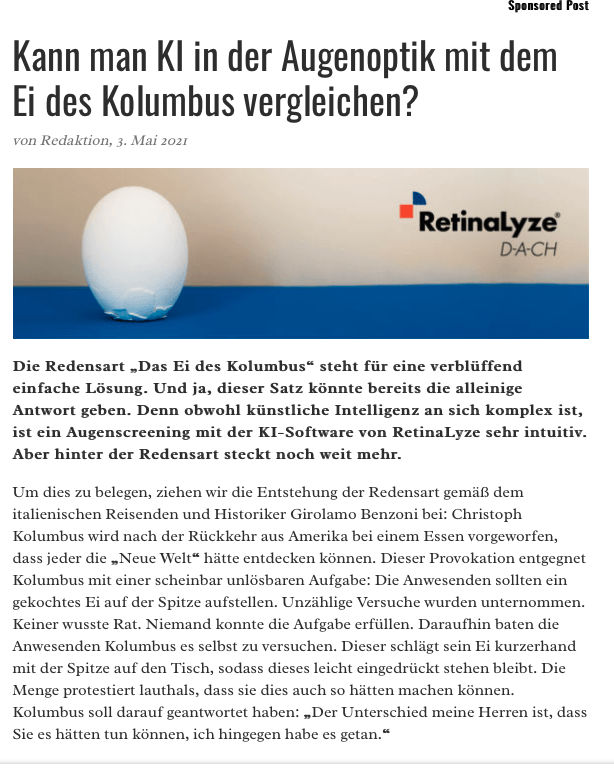 Sponsored Post

Kann man KI in der Augenoptik mit dem Ei des Kolumbus vergleichen?

von Redaktion, 3. Mai 2021

RetinaLyze®
D-A-CH

Die Redensart „Das Ei des Kolumbus“ steht für eine verblüffend einfache Lösung. Und ja, dieser Satz könnte bereits die alleinige Antwort geben. Denn obwohl künstliche Intelligenz an sich komplex ist, ist ein Augenscreening mit der KI-Software von RetinaLyze sehr intuitiv. Aber hinter der Redensart steckt noch weit mehr.

Um dies zu belegen, ziehen wir die Entstehung der Redensart gemäß dem italienischen Reisenden und Historiker Girolamo Benzoni bei: Christoph Kolumbus wird nach der Rückkehr aus Amerika bei einem Essen vorgeworfen, dass jeder die „Neue Welt“ hätte entdecken können. Dieser Provokation entgegnet Kolumbus mit einer scheinbar unlösbaren Aufgabe: Die Anwesenden sollten ein gekochtes Ei auf der Spitze aufstellen. Unzählige Versuche wurden unternommen. Keiner wusste Rat. Niemand konnte die Aufgabe erfüllen. Daraufhin baten die Anwesenden Kolumbus es selbst zu versuchen. Dieser schlägt sein Ei kurzerhand mit der Spitze auf den Tisch, sodass dieses leicht eingedrückt stehen bleibt. Die Menge protestiert lauthals, dass sie dies auch so hätten machen können. Kolumbus soll darauf geantwortet haben: „Der Unterschied meine Herren ist, dass Sie es hätten tun können, ich hingegen habe es getan.“